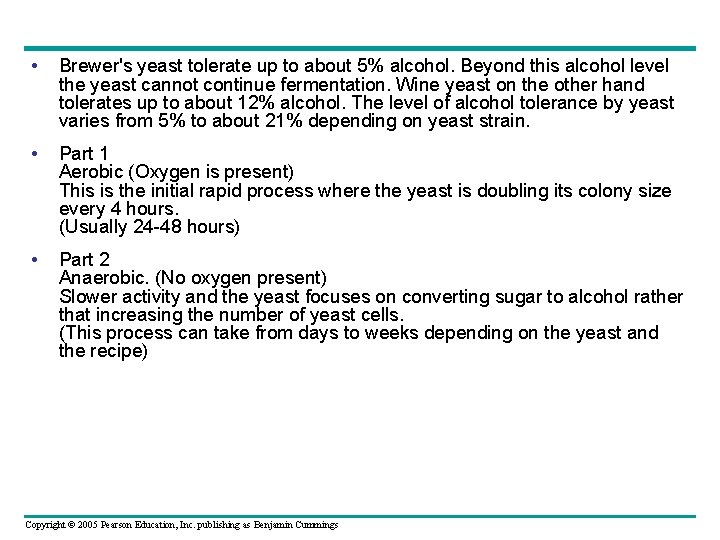 • Brewer's yeast tolerate up to about 5% alcohol. Beyond this alcohol level the yeast cannot continue fermentation. Wine yeast on the other hand tolerates up to about 12% alcohol. The level of alcohol tolerance by yeast varies from 5% to about 21% depending on yeast strain.

• Part 1
Aerobic (Oxygen is present)
This is the initial rapid process where the yeast is doubling its colony size every 4 hours.
(Usually 24-48 hours)

• Part 2
Anaerobic. (No oxygen present)
Slower activity and the yeast focuses on converting sugar to alcohol rather that increasing the number of yeast cells.
(This process can take from days to weeks depending on the yeast and the recipe)

Copyright © 2005 Pearson Education, Inc. publishing as Benjamin Cummings